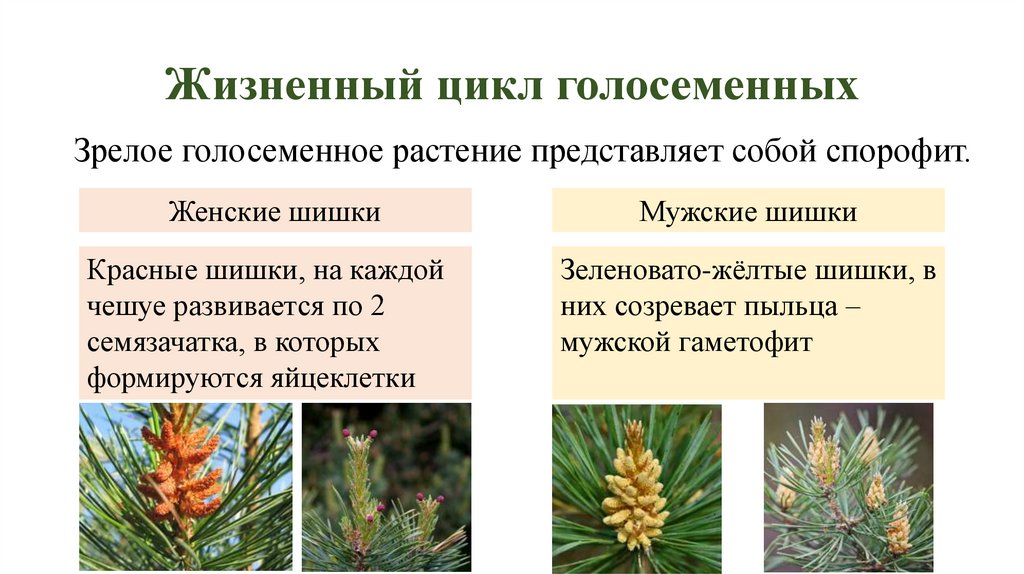 Жизненный цикл голосеменных

Зрелое голосеменное растение представляет собой спорофит.

Женские шишки

Красные шишки, на каждой чешуе развивается по 2 семязачатка, в которых формируются яйцеклетки

Мужские шишки

Зеленовато-жёлтые шишки, в них созревает пыльца – мужской гаметофит